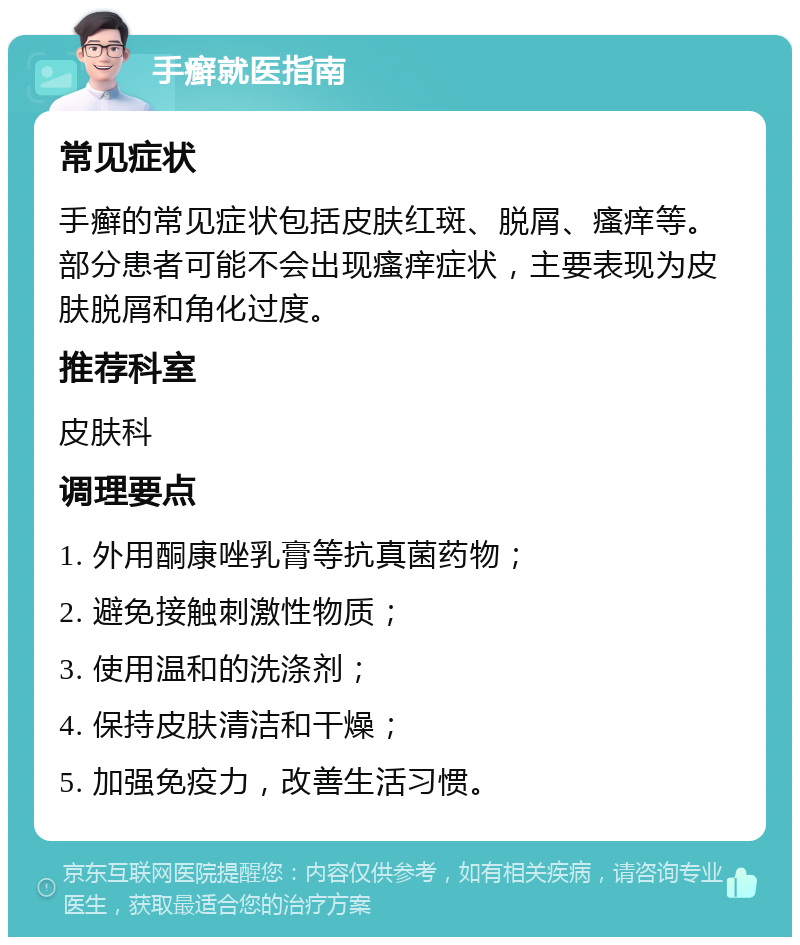 手癣就医指南

常见症状

手癣的常见症状包括皮肤红斑、脱屑、瘙痒等。部分患者可能不会出现瘙痒症状，主要表现为皮肤脱屑和角化过度。

推荐科室

皮肤科

调理要点

1. 外用酮康唑乳膏等抗真菌药物；

2. 避免接触刺激性物质；

3. 使用温和的洗涤剂；

4. 保持皮肤清洁和干燥；

5. 加强免疫力，改善生活习惯。

京东互联网医院提醒您：内容仅供参考，如有相关疾病，请咨询专业医生，获取最适合您的治疗方案